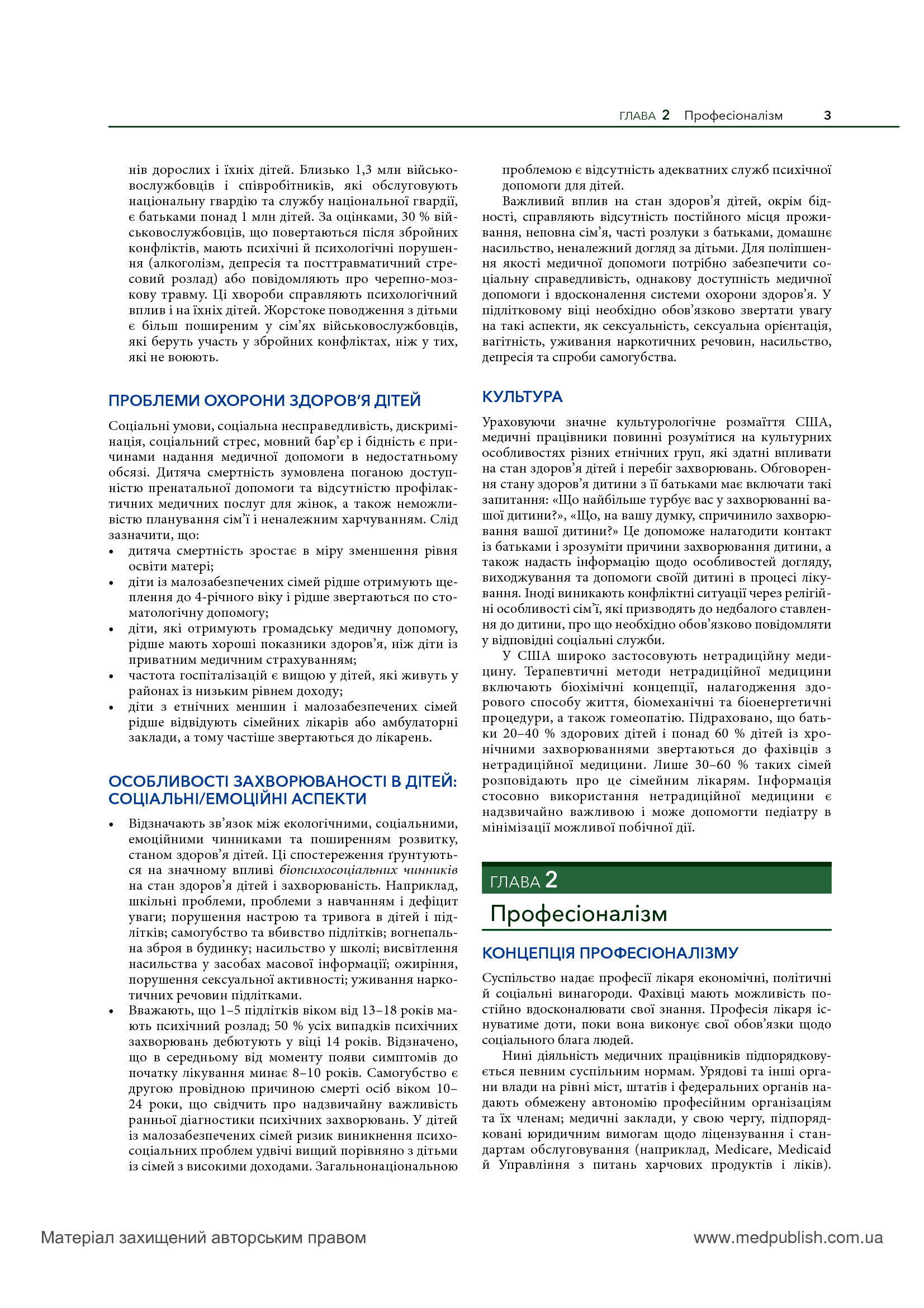 ГЛАВА 2 Професіоналізм 3

нів дорослих і їхніх дітей. Близько 1,3 млн військовослужбовців і співробітників, які обслуговують національну гвардію та службу національної гвардії, є батьками понад 1 млн дітей. За оцінками, 30 % військовослужбовців, що повертаються після збройних конфліктів, мають психічні й психологічні порушення (алкоголізм, депресія та посттравматичний стресовий розлад) або повідомляють про черепно-мозкову травму. Ці хвороби справляють психологічний вплив і на їхніх дітей. Жорстоке поводження з дітьми є більш поширеним у сім'ях військовослужбовців, які беруть участь у збройних конфліктах, ніж у тих, які не воюють.

ПРОБЛЕМИ ОХОРОНИ ЗДОРОВ'Я ДІТЕЙ

Соціальні умови, соціальна несправедливість, дискримінація, соціальний стрес, мовний бар'єр і бідність є причинами надання медичної допомоги в недостатньому обсязі. Дитяча смертність зумовлена поганою доступністю пренатальної допомоги та відсутністю профілактичних медичних послуг для жінок, а також неможливістю планування сім'ї і неналежним харчуванням. Слід зазначити, що:
• дитяча смертність зростає в міру зменшення рівня освіти матері;
• діти із малозабезпечених сімей рідше отримують щеплення до 4-річного віку і рідше звертаються по стоматологічну допомогу;
• діти, які отримують громадську медичну допомогу, рідше мають хороші показники здоров'я, ніж діти із приватним медичним страхуванням;
• частота госпіталізацій є вищою у дітей, які живуть у районах із низьким рівнем доходу;
• діти з етнічних меншин і малозабезпечених сімей рідше відвідують сімейних лікарів або амбулаторні заклади, а тому частіше звертаються до лікарень.

ОСОБЛИВОСТІ ЗАХВОРЮВАНОСТІ В ДІТЕЙ: СОЦІАЛЬНІ/ЕМОЦІЙНІ АСПЕКТИ

• Відзначають зв'язок між екологічними, соціальними, емоційними чинниками та поширенням розвитку, станом здоров'я дітей. Ці спостереження ґрунтуються на значному впливі біопсихосоціальних чинників на стан здоров'я дітей і захворюваність. Наприклад, шкільні проблеми, проблеми з навчанням і дефіцит уваги; порушення настрою та тривога в дітей і підлітків; самогубство та вбивство підлітків; вогнепальна зброя в будинку; насильство у школі; висвітлення насильства у засобах масової інформації; ожиріння, порушення сексуальної активності; уживання наркотичних речовин підлітками.
• Вважають, що 1–5 підлітків віком від 13–18 років мають психічний розлад; 50 % усіх випадків психічних захворювань дебютують у віці 14 років. Відзначено, що в середньому від моменту появи симптомів до початку лікування минає 8–10 років. Самогубство є другою провідною причиною смерті осіб віком 10–24 роки, що свідчить про надзвичайну важливість ранньої діагностики психічних захворювань. У дітей із малозабезпечених сімей ризик виникнення психосоціальних проблем удвічі вищий порівняно з дітьми із сімей з високими доходами. Загальнонаціональною проблемою є відсутність адекватних служб психічної допомоги для дітей.

Важливий вплив на стан здоров'я дітей, окрім бідності, справляють відсутність постійного місця проживання, неповна сім'я, часті розлуки з батьками, домашнє насильство, неналежний догляд за дітьми. Для поліпшення якості медичної допомоги потрібно забезпечити соціальну справедливість, однакову доступність медичної допомоги і вдосконалення системи охорони здоров'я. У підлітковому віці необхідно обов'язково звертати увагу на такі аспекти, як сексуальність, сексуальна орієнтація, вагітність, уживання наркотичних речовин, насильство, депресія та спроби самогубства.

КУЛЬТУРА

Ураховуючи значне культурологічне розмаїття США, медичні працівники повинні розумітися на культурних особливостях різних етнічних груп, які здатні впливати на стан здоров'я дітей і перебіг захворювань. Обговорення стану здоров'я дитини з її батьками має включати такі запитання: «Що найбільше турбує вас у захворюванні вашої дитини?», «Що, на вашу думку, спричинило захворювання вашої дитини?» Це допоможе налагодити контакт із батьками і зрозуміти причини захворювання дитини, а також надасть інформацію щодо особливостей догляду, виходжування та допомоги своїй дитині в процесі лікування. Іноді виникають конфліктні ситуації через релігійні особливості сім'ї, які призводять до недбалого ставлення до дитини, про що необхідно обов'язково повідомляти у відповідні соціальні служби.

У США широко застосовують нетрадиційну медицину. Терапевтичні методи нетрадиційної медицини включають біохімічні концепції, налагодження здорового способу життя, біомеханічні та біоенергетичні процедури, а також гомеопатію. Підраховано, що батьки 20–40 % здорових дітей і понад 60 % дітей із хронічними захворюваннями звертаються до фахівців з нетрадиційної медицини. Лише 30–60 % таких сімей розповідають про це сімейним лікарям. Інформація стосовно використання нетрадиційної медицини є надзвичайно важливою і може допомогти педіатру в мінімізації можливої побічної дії.

ГЛАВА 2
Професіоналізм

КОНЦЕПЦІЯ ПРОФЕСІОНАЛІЗМУ

Суспільство надає професії лікаря економічні, політичні й соціальні винагороди. Фахівці мають можливість постійно вдосконалювати свої знання. Професія лікаря існуватиме доти, поки вона виконує свої обов'язки щодо соціального блага людей.

Нині діяльність медичних працівників підпорядковується певним суспільним нормам. Урядові та інші органи влади на рівні міст, штатів і федеральних органів надають обмежену автономію професійним організаціям та їх членам; медичні заклади, у свою чергу, підпорядковані юридичним вимогам щодо ліцензування і стандартам обслуговування (наприклад, Medicare, Medicaid й Управління з питань харчових продуктів і ліків).

Матеріал захищений авторським правом www.medpublish.com.ua